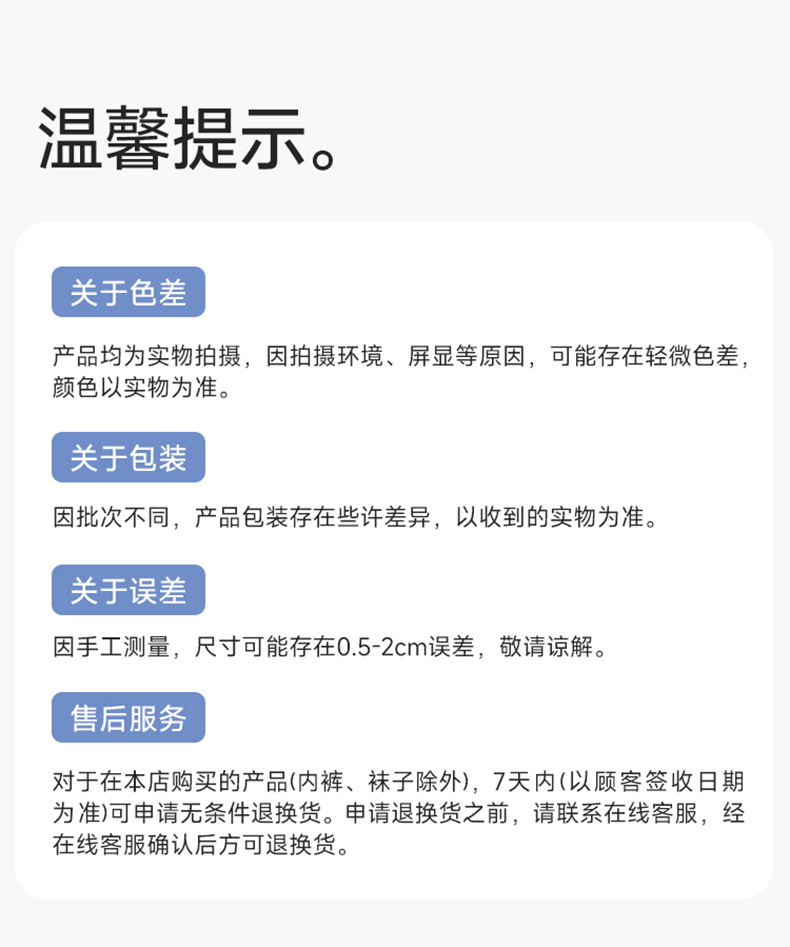 温馨提示。

关于色差

产品均为实物拍摄，因拍摄环境、屏显等原因，可能存在轻微色差，颜色以实物为准。

关于包装

因批次不同，产品包装存在些许差异，以收到的实物为准。

关于误差

因手工测量，尺寸可能存在0.5-2cm误差，敬请谅解。

售后服务

对于在本店购买的产品(内裤、袜子除外)，7天内(以顾客签收日期为准)可申请无条件退换货。申请退换货之前，请联系在线客服，经在线客服确认后方可退换货。